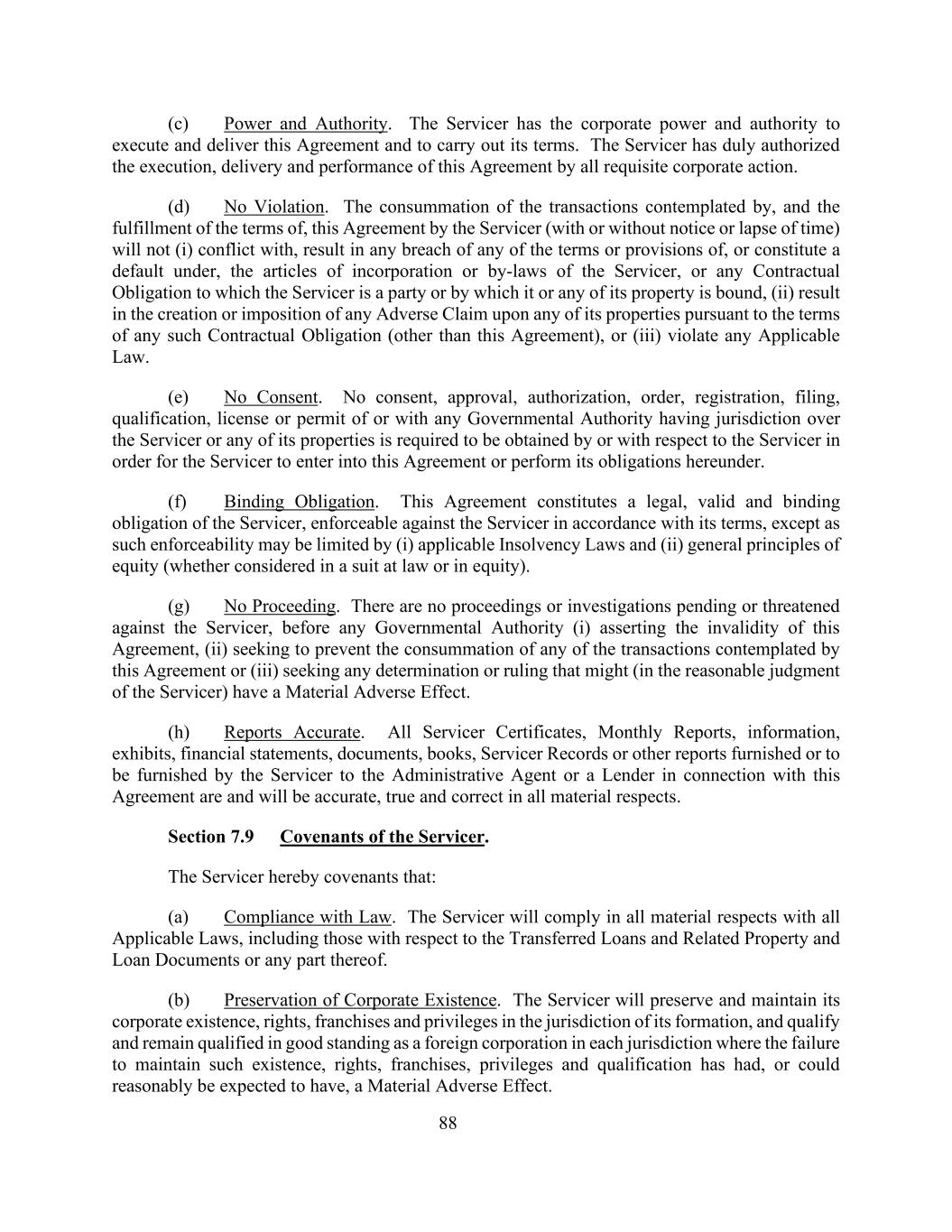 (c) Power and Authority. The Servicer has the corporate power and authority to execute and deliver this Agreement and to carry out its terms. The Servicer has duly authorized the execution, delivery and performance of this Agreement by all requisite corporate action.

(d) No Violation. The consummation of the transactions contemplated by, and the fulfillment of the terms of, this Agreement by the Servicer (with or without notice or lapse of time) will not (i) conflict with, result in any breach of any of the terms or provisions of, or constitute a default under, the articles of incorporation or by-laws of the Servicer, or any Contractual Obligation to which the Servicer is a party or by which it or any of its property is bound, (ii) result in the creation or imposition of any Adverse Claim upon any of its properties pursuant to the terms of any such Contractual Obligation (other than this Agreement), or (iii) violate any Applicable Law.

(e) No Consent. No consent, approval, authorization, order, registration, filing, qualification, license or permit of or with any Governmental Authority having jurisdiction over the Servicer or any of its properties is required to be obtained by or with respect to the Servicer in order for the Servicer to enter into this Agreement or perform its obligations hereunder.

(f) Binding Obligation. This Agreement constitutes a legal, valid and binding obligation of the Servicer, enforceable against the Servicer in accordance with its terms, except as such enforceability may be limited by (i) applicable Insolvency Laws and (ii) general principles of equity (whether considered in a suit at law or in equity).

(g) No Proceeding. There are no proceedings or investigations pending or threatened against the Servicer, before any Governmental Authority (i) asserting the invalidity of this Agreement, (ii) seeking to prevent the consummation of any of the transactions contemplated by this Agreement or (iii) seeking any determination or ruling that might (in the reasonable judgment of the Servicer) have a Material Adverse Effect.

(h) Reports Accurate. All Servicer Certificates, Monthly Reports, information, exhibits, financial statements, documents, books, Servicer Records or other reports furnished or to be furnished by the Servicer to the Administrative Agent or a Lender in connection with this Agreement are and will be accurate, true and correct in all material respects.

Section 7.9 Covenants of the Servicer.

The Servicer hereby covenants that:

(a) Compliance with Law. The Servicer will comply in all material respects with all Applicable Laws, including those with respect to the Transferred Loans and Related Property and Loan Documents or any part thereof.

(b) Preservation of Corporate Existence. The Servicer will preserve and maintain its corporate existence, rights, franchises and privileges in the jurisdiction of its formation, and qualify and remain qualified in good standing as a foreign corporation in each jurisdiction where the failure to maintain such existence, rights, franchises, privileges and qualification has had, or could reasonably be expected to have, a Material Adverse Effect.

88